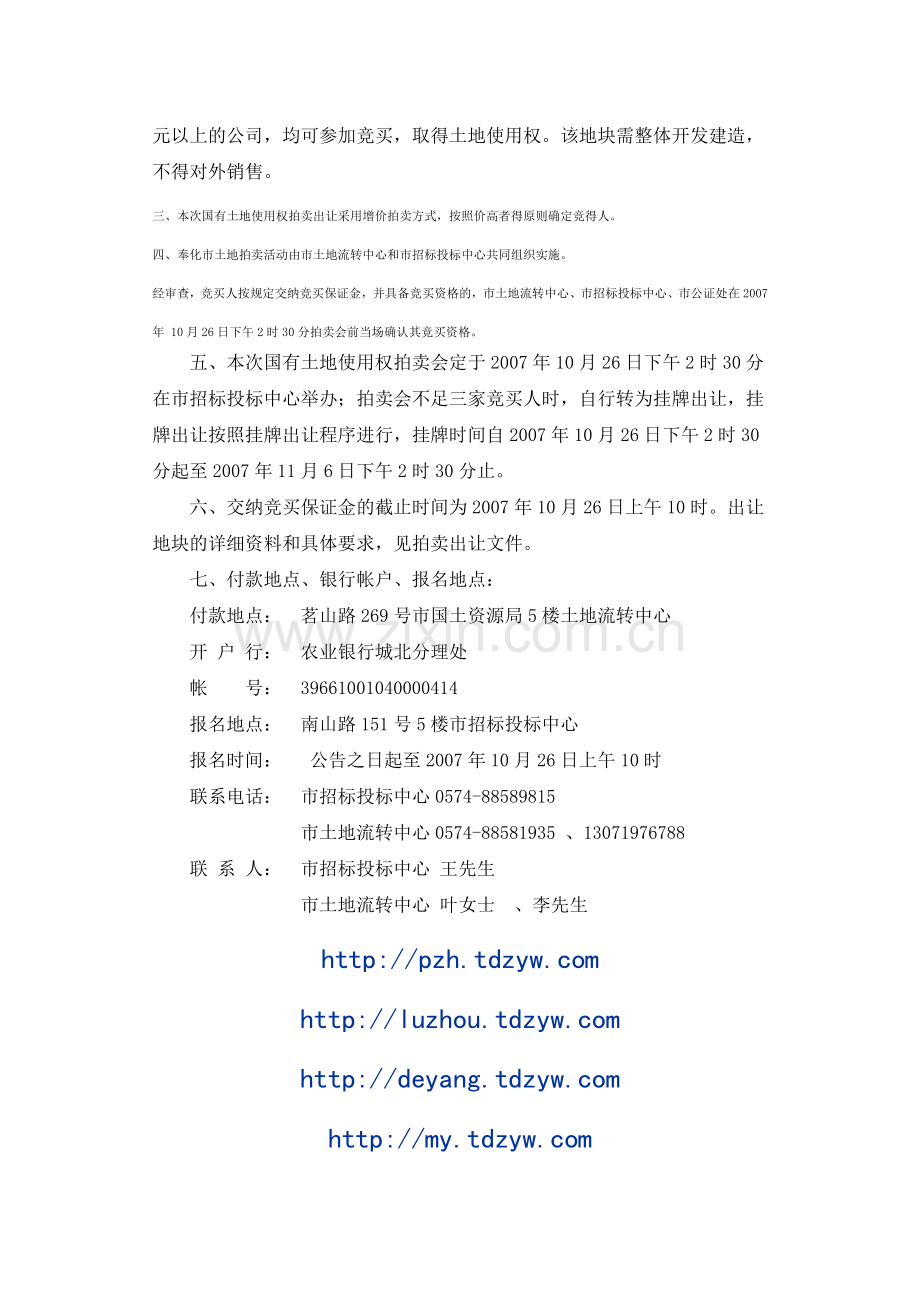 元以上的公司，均可参加竞买，取得土地使用权。该地块需整体开发建造，不得对外销售。

三、本次国有土地使用权拍卖出让采用增价拍卖方式，按照价高者得原则确定竞得人。

四、奉化市土地拍卖活动由市土地流转中心和市招标投标中心共同组织实施。

经审查，竞买人按规定交纳竞买保证金，并具备竞买资格的，市土地流转中心、市招标投标中心、市公证处在2007年10月26日下午2时30分拍卖会前当场确认其竞买资格。

五、本次国有土地使用权拍卖会定于2007年10月26日下午2时30分在市招标投标中心举办；拍卖会不足三家竞买人时，自行转为挂牌出让，挂牌出让按照挂牌出让程序进行，挂牌时间自2007年10月26日下午2时30分起至2007年11月6日下午2时30分止。

六、交纳竞买保证金的截止时间为2007年10月26日上午10时。出让地块的详细资料和具体要求，见拍卖出让文件。

七、付款地点、银行帐户、报名地点：

付款地点： 茗山路269号市国土资源局5楼土地流转中心

开 户 行： 农业银行城北分理处

帐 号： 39661001040000414

报名地点： 南山路151号5楼市招标投标中心

报名时间： 公告之日起至2007年10月26日上午10时

联系电话： 市招标投标中心0574-88589815

市土地流转中心0574-88581935 、13071976788

联 系 人： 市招标投标中心 王先生

市土地流转中心 叶女士 、李先生

http://pzh.tdzyw.com

http://luzhou.tdzyw.com

http://deyang.tdzyw.com

http://my.tdzyw.com

www.zixin.com.cn